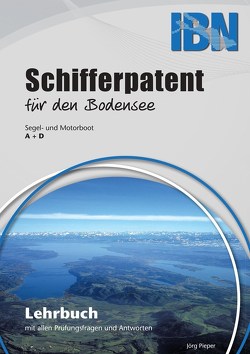 IBN

Schifferpatent

für den Bodensee

Segel- und Motorboot
A + D

Lehrbuch

mit allen Prüfungsfragen und Antworten

Jörg Pieper